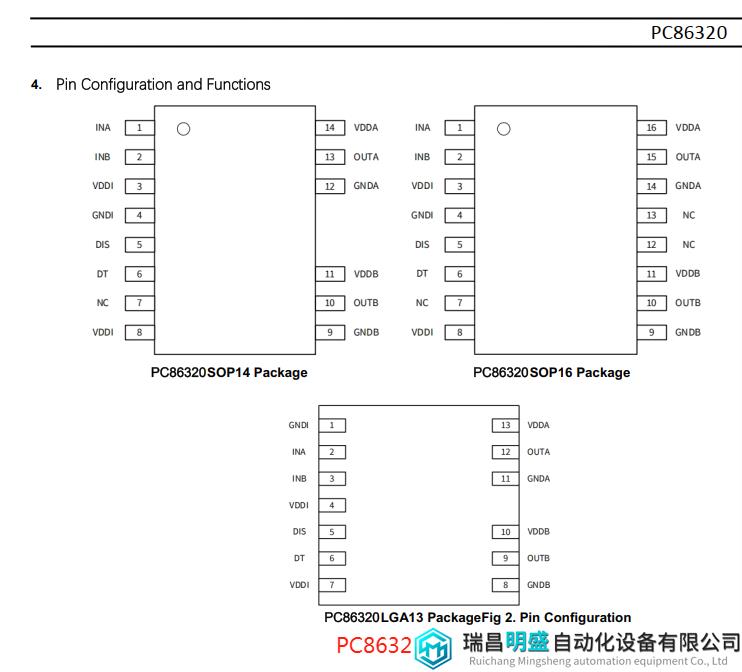 PC86320

4. Pin Configuration and Functions

INA 1
INB 2
VDDI 3
GNDI 4
DIS 5
DT 6
NC 7
VDDI 8
14 VDDA
13 OUTA
12 GNDA
11 VDDB
10 OUTB
9 GNDB

PC86320SOP14 Package

INA 1
INB 2
VDDI 3
GNDI 4
DIS 5
DT 6
NC 7
VDDI 8
16 VDDA
15 OUTA
14 GNDA
13 NC
12 NC
11 VDDB
10 OUTB
9 GNDB

PC86320SOP16 Package

GNDI 1
INA 2
INB 3
VDDI 4
DIS 5
DT 6
VDDI 7
13 VDDA
12 OUTA
11 GNDA
10 VDDB
9 OUTB
8 GNDB

PC86320LGA13 PackageFig 2. Pin Configuration

PC8632

瑞昌明盛自动化设备有限公司
Ruichang Mingsheng automation equipment Co., Ltd